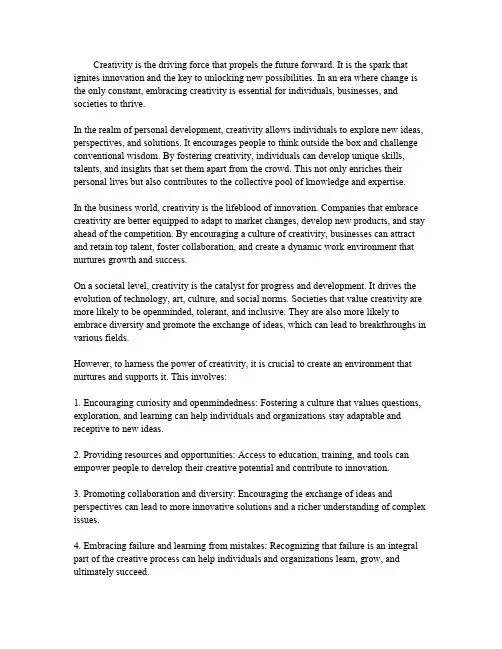 Creativity is the driving force that propels the future forward. It is the spark that ignites innovation and the key to unlocking new possibilities. In an era where change is the only constant, embracing creativity is essential for individuals, businesses, and societies to thrive.

In the realm of personal development, creativity allows individuals to explore new ideas, perspectives, and solutions. It encourages people to think outside the box and challenge conventional wisdom. By fostering creativity, individuals can develop unique skills, talents, and insights that set them apart from the crowd. This not only enriches their personal lives but also contributes to the collective pool of knowledge and expertise.

In the business world, creativity is the lifeblood of innovation. Companies that embrace creativity are better equipped to adapt to market changes, develop new products, and stay ahead of the competition. By encouraging a culture of creativity, businesses can attract and retain top talent, foster collaboration, and create a dynamic work environment that nurtures growth and success.

On a societal level, creativity is the catalyst for progress and development. It drives the evolution of technology, art, culture, and social norms. Societies that value creativity are more likely to be openminded, tolerant, and inclusive. They are also more likely to embrace diversity and promote the exchange of ideas, which can lead to breakthroughs in various fields.

However, to harness the power of creativity, it is crucial to create an environment that nurtures and supports it. This involves:

1. Encouraging curiosity and openmindedness: Fostering a culture that values questions, exploration, and learning can help individuals and organizations stay adaptable and receptive to new ideas.

2. Providing resources and opportunities: Access to education, training, and tools can empower people to develop their creative potential and contribute to innovation.

3. Promoting collaboration and diversity: Encouraging the exchange of ideas and perspectives can lead to more innovative solutions and a richer understanding of complex issues.

4. Embracing failure and learning from mistakes: Recognizing that failure is an integral part of the creative process can help individuals and organizations learn, grow, and ultimately succeed.